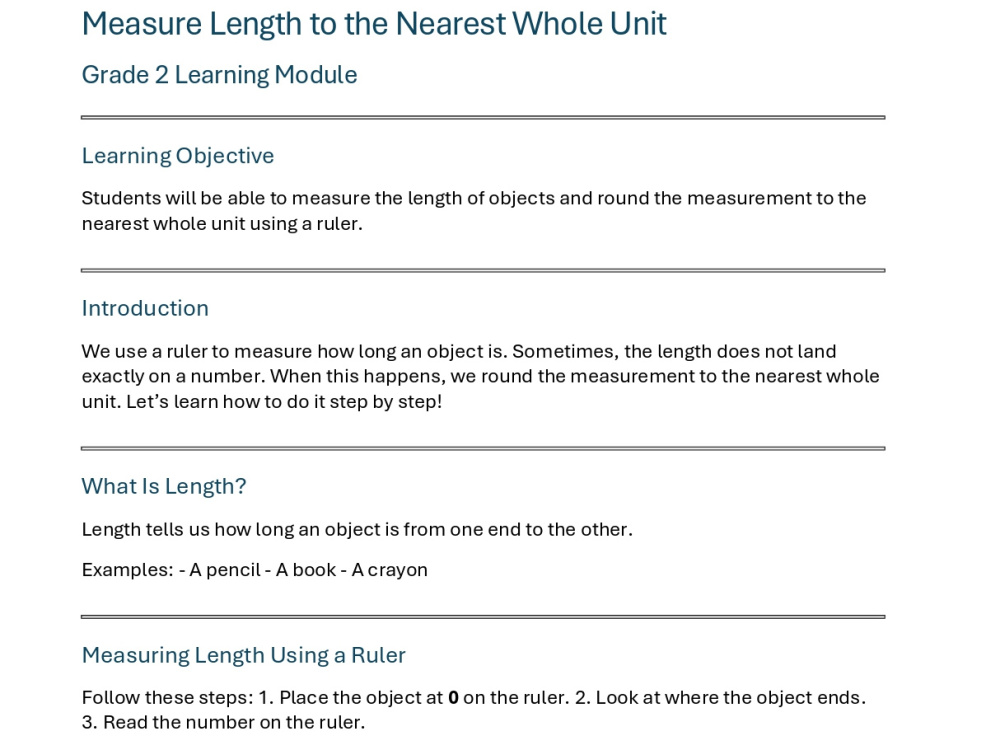 Measure Length to the Nearest Whole Unit

Grade 2 Learning Module

Learning Objective

Students will be able to measure the length of objects and round the measurement to the nearest whole unit using a ruler.

Introduction

We use a ruler to measure how long an object is. Sometimes, the length does not land exactly on a number. When this happens, we round the measurement to the nearest whole unit. Let's learn how to do it step by step!

What Is Length?

Length tells us how long an object is from one end to the other.

Examples: - A pencil - A book - A crayon

Measuring Length Using a Ruler

Follow these steps: 1. Place the object at 0 on the ruler. 2. Look at where the object ends. 3. Read the number on the ruler.